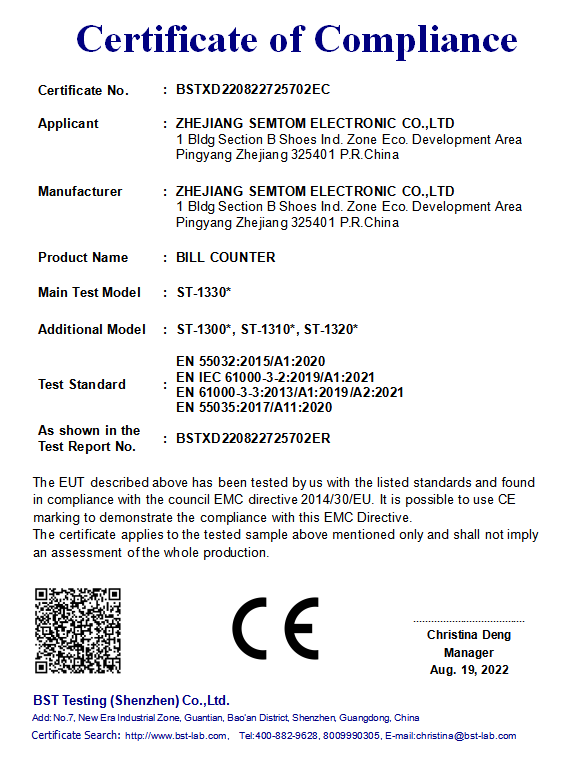 Certificate of Compliance

Certificate No. : BSTXD220822725702EC

Applicant : ZHEJIANG SEMTOM ELECTRONIC CO.,LTD
1 Bldg Section B Shoes Ind. Zone Eco. Development Area
Pingyang Zhejiang 325401 P.R.China

Manufacturer : ZHEJIANG SEMTOM ELECTRONIC CO.,LTD
1 Bldg Section B Shoes Ind. Zone Eco. Development Area
Pingyang Zhejiang 325401 P.R.China

Product Name : BILL COUNTER

Main Test Model : ST-1330*

Additional Model : ST-1300*, ST-1310*, ST-1320*

Test Standard : EN 55032:2015/A1:2020
EN IEC 61000-3-2:2019/A1:2021
EN 61000-3-3:2013/A1:2019/A2:2021
EN 55035:2017/A11:2020

As shown in the Test Report No. : BSTXD220822725702ER

The EUT described above has been tested by us with the listed standards and found in compliance with the council EMC directive 2014/30/EU. It is possible to use CE marking to demonstrate the compliance with this EMC Directive.
The certificate applies to the tested sample above mentioned only and shall not imply an assessment of the whole production.

CE

Christina Deng
Manager
Aug. 19, 2022

BST Testing (Shenzhen) Co.,Ltd.
Add: No.7, New Era Industrial Zone, Guantian, Bao'an District, Shenzhen, Guangdong, China
Certificate Search: http://www.bst-lab.com, Tel:400-882-9628, 8009990305, E-mail:christina@bst-lab.com